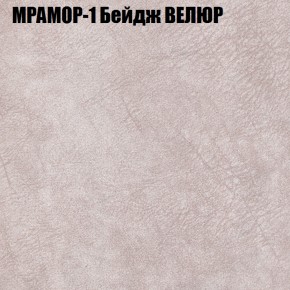 МРАМОР-1 Бейдж ВЕЛЮР